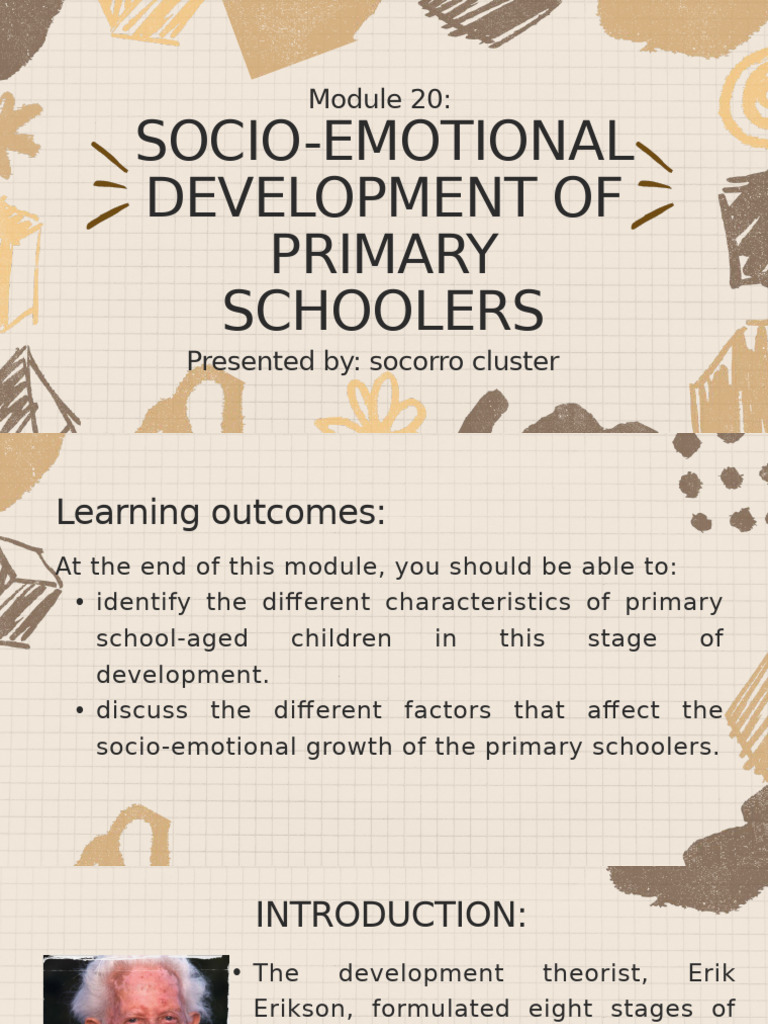 Module 20:
SOCIO-EMOTIONAL DEVELOPMENT OF PRIMARY SCHOOLERS
Presented by: socorro cluster

Learning outcomes:

At the end of this module, you should be able to:
• identify the different characteristics of primary school-aged children in this stage of development.
• discuss the different factors that affect the socio-emotional growth of the primary schoolers.

INTRODUCTION:

• The development theorist, Erik Erikson, formulated eight stages of